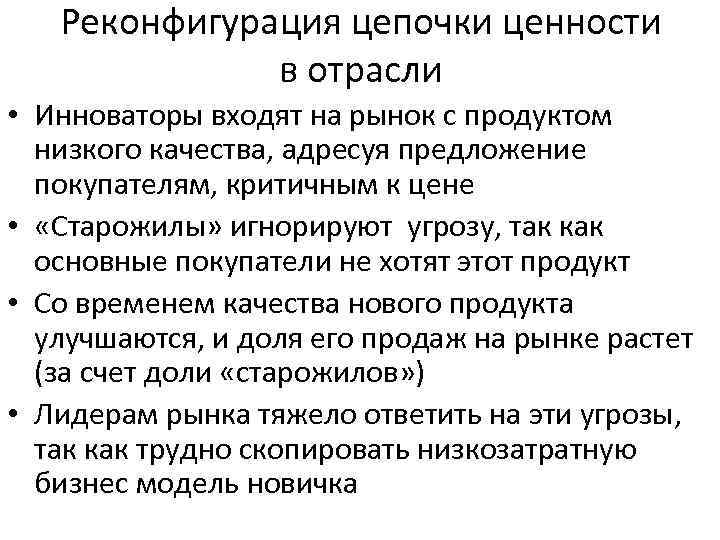 Реконфигурация цепочки ценности в отрасли

• Инноваторы входят на рынок с продуктом низкого качества, адресуя предложение покупателям, критичным к цене

• «Старожилы» игнорируют угрозу, так как основные покупатели не хотят этот продукт

• Со временем качества нового продукта улучшаются, и доля его продаж на рынке растет (за счет доли «старожилов»)

• Лидерам рынка тяжело ответить на эти угрозы, так как трудно скопировать низкозатратную бизнес модель новичка